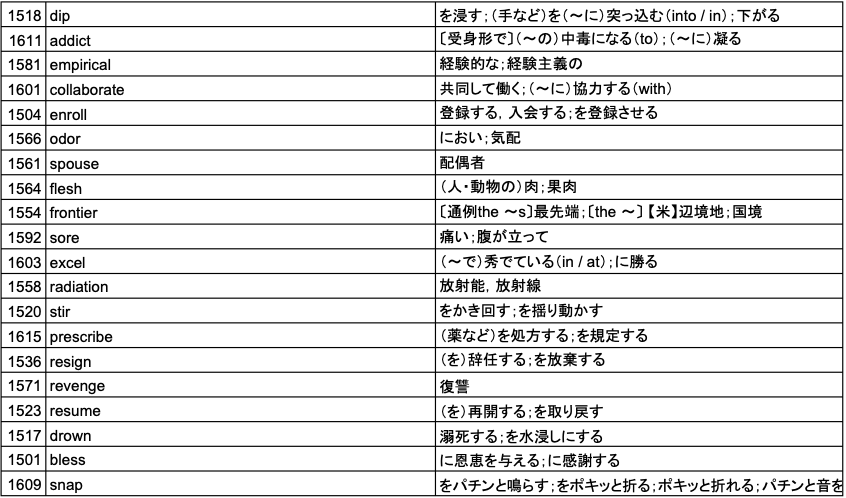 | 1518 | dip | を浸す；（手など）を（～に）突っ込む（into / in）；下がる |
|---|---|---|
| 1611 | addict | 〔受身形で〕（～の）中毒になる（to）；（～に）凝る |
| 1581 | empirical | 経験的な；経験主義の |
| 1601 | collaborate | 共同して働く；（～に）協力する（with） |
| 1504 | enroll | 登録する，入会する；を登録させる |
| 1566 | odor | におい；気配 |
| 1561 | spouse | 配偶者 |
| 1564 | flesh | （人・動物の）肉；果肉 |
| 1554 | frontier | 〔通例the ～s〕最先端；〔the ～〕【米】辺境地；国境 |
| 1592 | sore | 痛い；腹が立って |
| 1603 | excel | （～で）秀でている（in / at）；に勝る |
| 1558 | radiation | 放射能，放射線 |
| 1520 | stir | をかき回す；を揺り動かす |
| 1615 | prescribe | （薬など）を処方する；を規定する |
| 1536 | resign | （を）辞任する；を放棄する |
| 1571 | revenge | 復讐 |
| 1523 | resume | （を）再開する；を取り戻す |
| 1517 | drown | 溺死する；を水浸しにする |
| 1501 | bless | に恩恵を与える；に感謝する |
| 1609 | snap | をパチンと鳴らす；をポキッと折る；ポキッと折れる；パチンと音を |